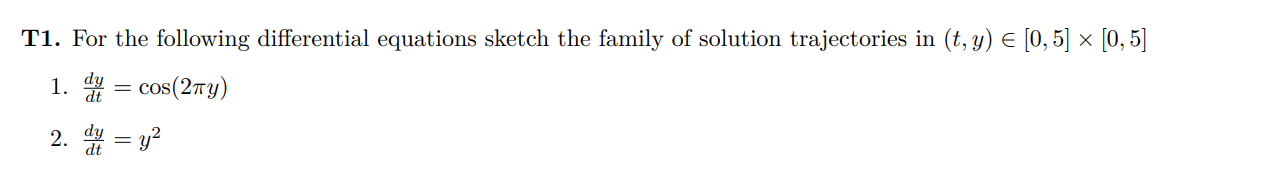 **T1.** For the following differential equations sketch the family of solution trajectories in $(t, y) \in [0, 5] \times [0, 5]$

1. $\frac{dy}{dt} = \cos(2\pi y)$

2. $\frac{dy}{dt} = y^2$